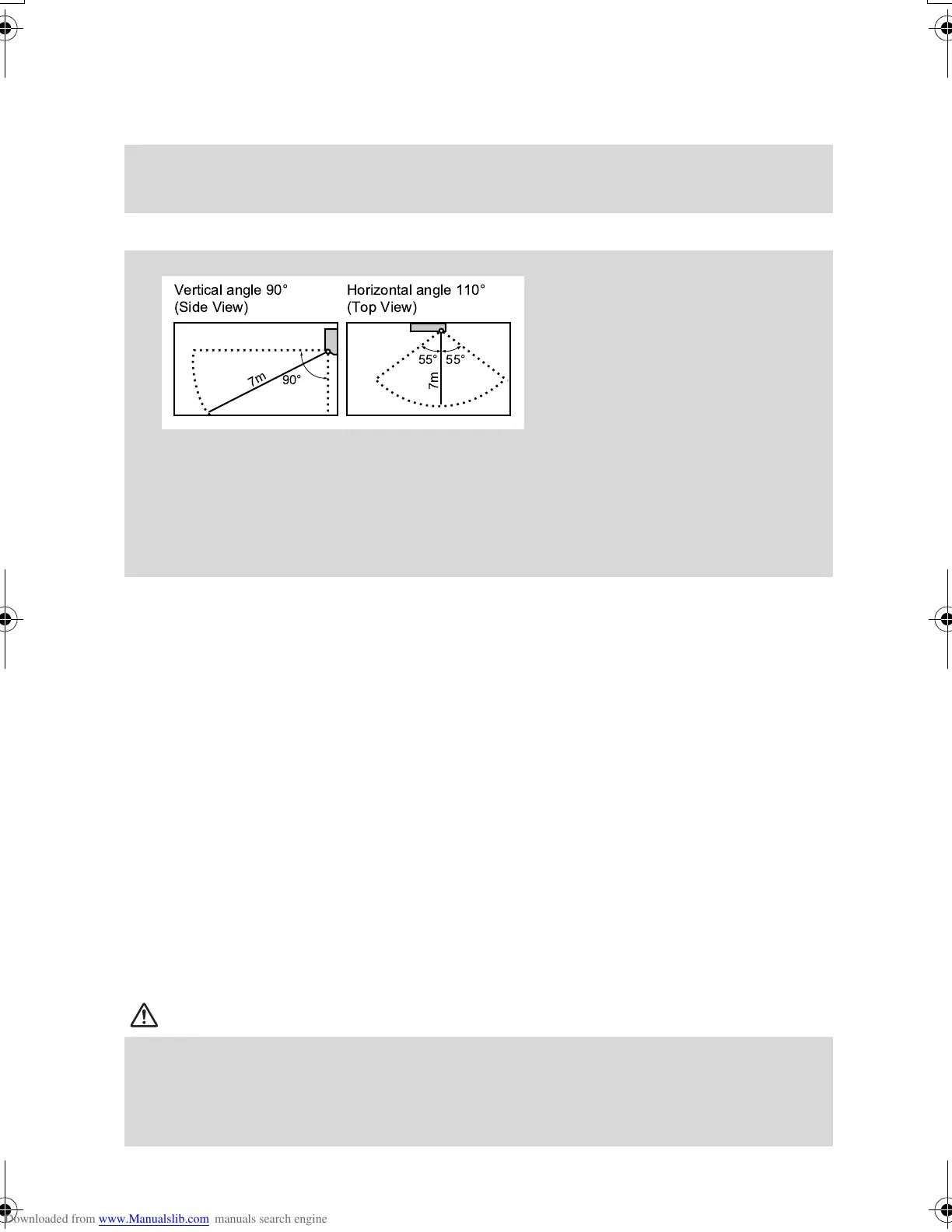 Vertical angle 90°
(Side View)

7m

90°

Horizontal angle 110°
(Top View)

55°

55°

7m

Downloaded from www.Manualslib.com manuals search engine